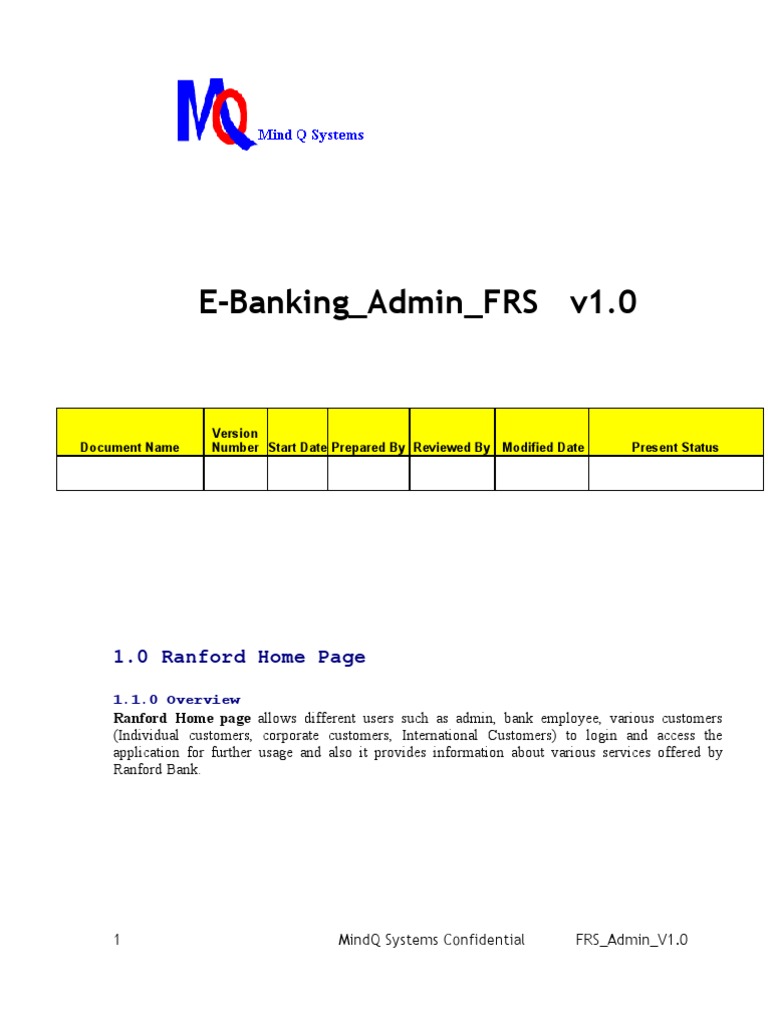 MQ Mind Q Systems

E-Banking_Admin_FRS v1.0

| Document Name | Version Number | Start Date | Prepared By | Reviewed By | Modified Date | Present Status |
|---|---|---|---|---|---|---|
| | | | | | | |

1.0 Ranford Home Page

1.1.0 Overview

Ranford Home page allows different users such as admin, bank employee, various customers (Individual customers, corporate customers, International Customers) to login and access the application for further usage and also it provides information about various services offered by Ranford Bank.

1 MindQ Systems Confidential FRS_Admin_V1.0